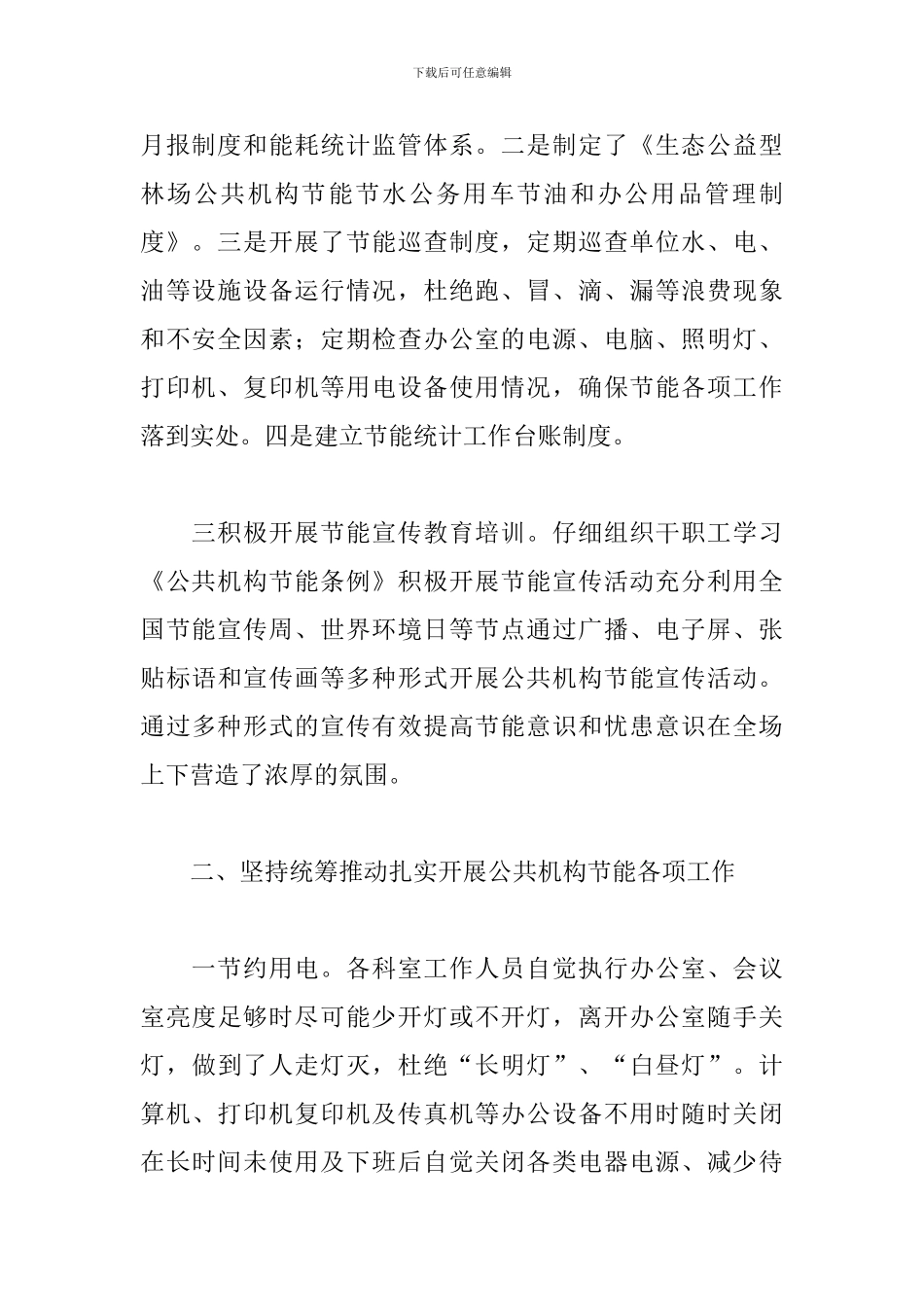 下载后可任意编辑

月报制度和能耗统计监管体系。二是制定了《生态公益型林场公共机构节能节水公务用车节油和办公用品管理制度》。三是开展了节能巡查制度，定期巡查单位水、电、油等设施设备运行情况，杜绝跑、冒、滴、漏等浪费现象和不安全因素；定期检查办公室的电源、电脑、照明灯、打印机、复印机等用电设备使用情况，确保节能各项工作落到实处。四是建立节能统计工作台账制度。

三积极开展节能宣传教育培训。仔细组织干职工学习《公共机构节能条例》积极开展节能宣传活动充分利用全国节能宣传周、世界环境日等节点通过广播、电子屏、张贴标语和宣传画等多种形式开展公共机构节能宣传活动。通过多种形式的宣传有效提高节能意识和忧患意识在全场上下营造了浓厚的氛围。

二、坚持统筹推动扎实开展公共机构节能各项工作

一节约用电。各科室工作人员自觉执行办公室、会议室亮度足够时尽可能少开灯或不开灯，离开办公室随手关灯，做到了人走灯灭，杜绝“长明灯”、“白昼灯”。计算机、打印机复印机及传真机等办公设备不用时随时关闭在长时间未使用及下班后自觉关闭各类电器电源、减少待